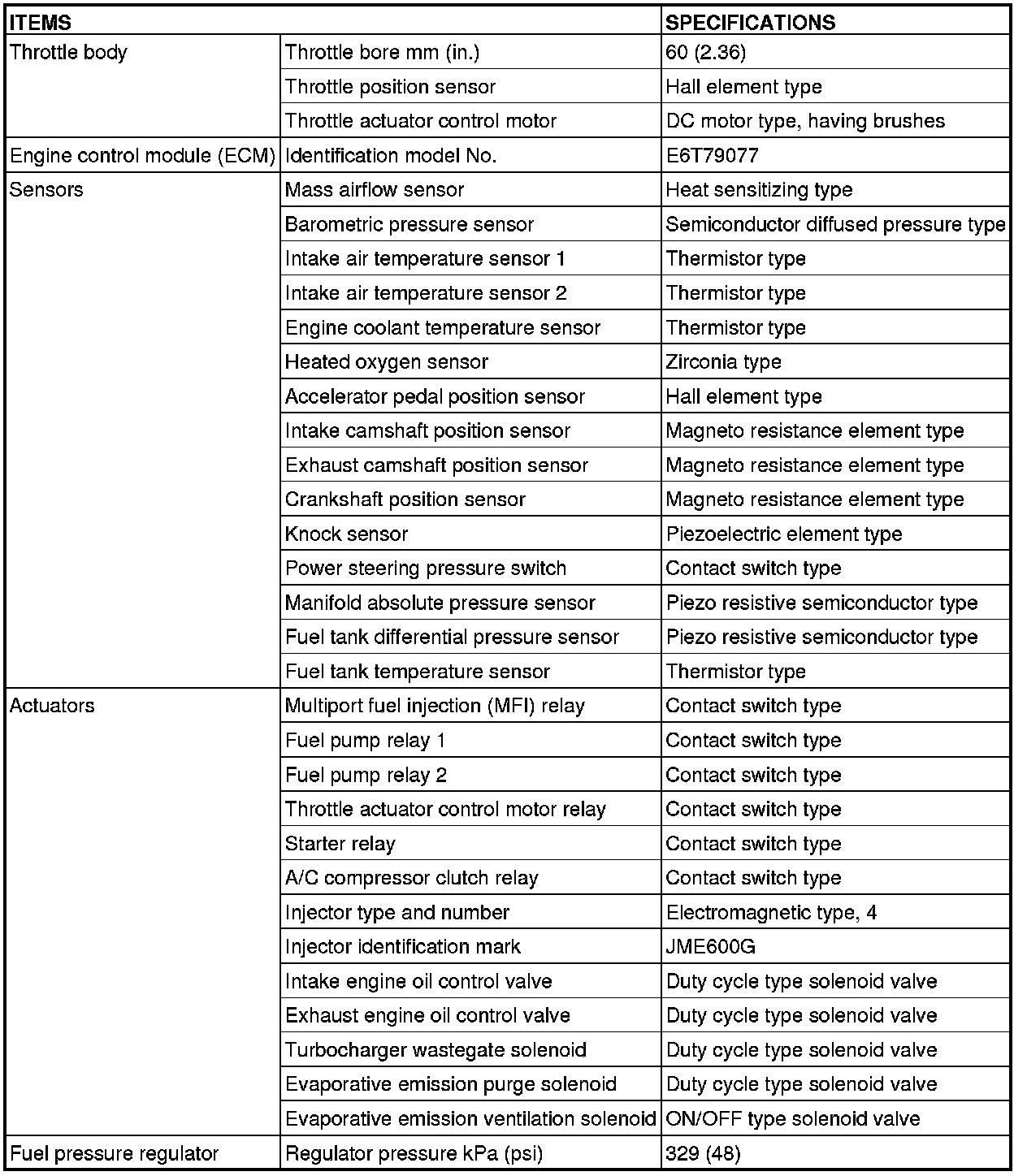 | ITEMS | | SPECIFICATIONS |
|---|---|---|
| Throttle body | Throttle bore mm (in.) | 60 (2.36) |
| | Throttle position sensor | Hall element type |
| | Throttle actuator control motor | DC motor type, having brushes |
| Engine control module (ECM) | Identification model No. | E6T79077 |
| Sensors | Mass airflow sensor | Heat sensitizing type |
| | Barometric pressure sensor | Semiconductor diffused pressure type |
| | Intake air temperature sensor 1 | Thermistor type |
| | Intake air temperature sensor 2 | Thermistor type |
| | Engine coolant temperature sensor | Thermistor type |
| | Heated oxygen sensor | Zirconia type |
| | Accelerator pedal position sensor | Hall element type |
| | Intake camshaft position sensor | Magneto resistance element type |
| | Exhaust camshaft position sensor | Magneto resistance element type |
| | Crankshaft position sensor | Magneto resistance element type |
| | Knock sensor | Piezoelectric element type |
| | Power steering pressure switch | Contact switch type |
| | Manifold absolute pressure sensor | Piezo resistive semiconductor type |
| | Fuel tank differential pressure sensor | Piezo resistive semiconductor type |
| | Fuel tank temperature sensor | Thermistor type |
| Actuators | Multiport fuel injection (MFI) relay | Contact switch type |
| | Fuel pump relay 1 | Contact switch type |
| | Fuel pump relay 2 | Contact switch type |
| | Throttle actuator control motor relay | Contact switch type |
| | Starter relay | Contact switch type |
| | A/C compressor clutch relay | Contact switch type |
| | Injector type and number | Electromagnetic type, 4 |
| | Injector identification mark | JME600G |
| | Intake engine oil control valve | Duty cycle type solenoid valve |
| | Exhaust engine oil control valve | Duty cycle type solenoid valve |
| | Turbocharger wastegate solenoid | Duty cycle type solenoid valve |
| | Evaporative emission purge solenoid | Duty cycle type solenoid valve |
| | Evaporative emission ventilation solenoid | ON/OFF type solenoid valve |
| Fuel pressure regulator | Regulator pressure kPa (psi) | 329 (48) |